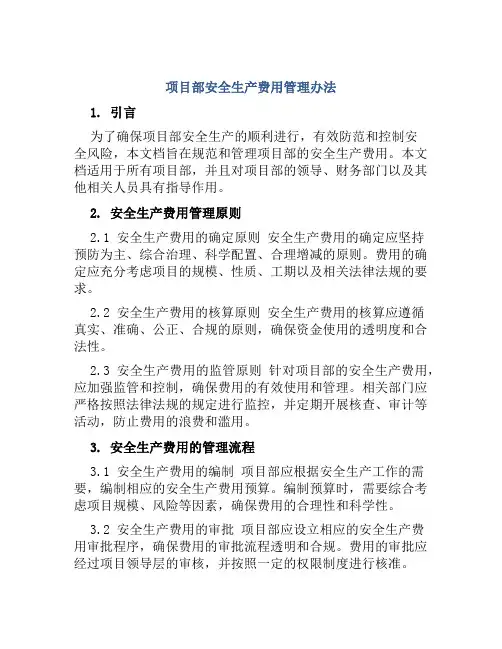 项目部安全生产费用管理办法

1. 引言

为了确保项目部安全生产的顺利进行，有效防范和控制安全风险，本文档旨在规范和管理项目部的安全生产费用。本文档适用于所有项目部，并且对项目部的领导、财务部门以及其他相关人员具有指导作用。

2. 安全生产费用管理原则

2.1 安全生产费用的确定原则 安全生产费用的确定应坚持预防为主、综合治理、科学配置、合理增减的原则。费用的确定应充分考虑项目的规模、性质、工期以及相关法律法规的要求。

2.2 安全生产费用的核算原则 安全生产费用的核算应遵循真实、准确、公正、合规的原则，确保资金使用的透明度和合法性。

2.3 安全生产费用的监管原则 针对项目部的安全生产费用，应加强监管和控制，确保费用的有效使用和管理。相关部门应严格按照法律法规的规定进行监控，并定期开展核查、审计等活动，防止费用的浪费和滥用。

3. 安全生产费用的管理流程

3.1 安全生产费用的编制 项目部应根据安全生产工作的需要，编制相应的安全生产费用预算。编制预算时，需要综合考虑项目规模、风险等因素，确保费用的合理性和科学性。

3.2 安全生产费用的审批 项目部应设立相应的安全生产费用审批程序，确保费用的审批流程透明和合规。费用的审批应经过项目领导层的审核，并按照一定的权限制度进行核准。